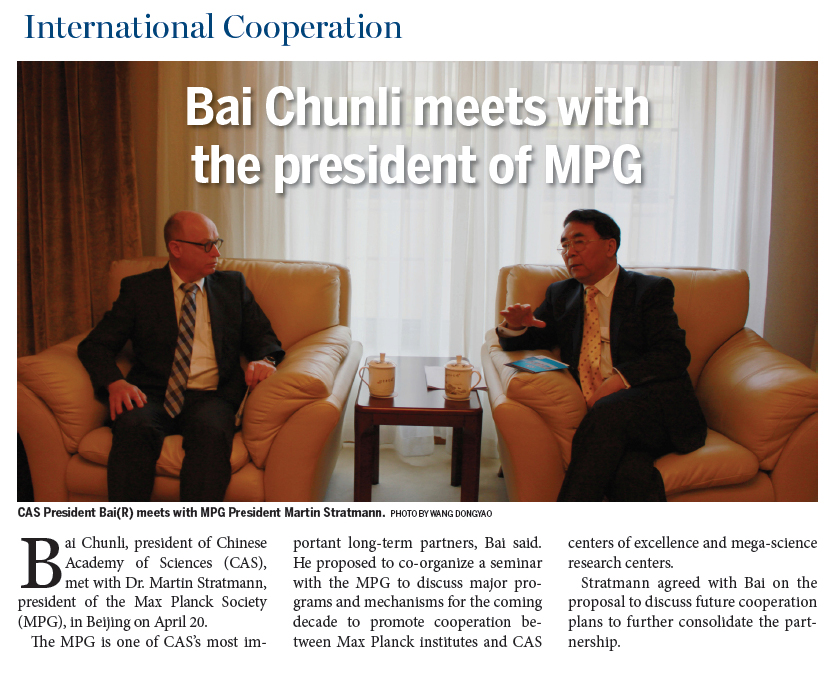 International Cooperation

Bai Chunli meets with the president of MPG

CAS President Bai(R) meets with MPG President Martin Stratmann. PHOTO BY WANG DONGYAO

Bai Chunli, president of Chinese Academy of Sciences (CAS), met with Dr. Martin Stratmann, president of the Max Planck Society (MPG), in Beijing on April 20.

The MPG is one of CAS's most important long-term partners, Bai said. He proposed to co-organize a seminar with the MPG to discuss major programs and mechanisms for the coming decade to promote cooperation between Max Planck institutes and CAS centers of excellence and mega-science research centers.

Stratmann agreed with Bai on the proposal to discuss future cooperation plans to further consolidate the partnership.